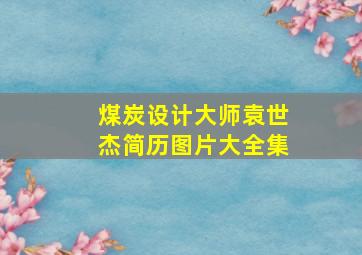 煤炭设计大师袁世杰简历图片大全集